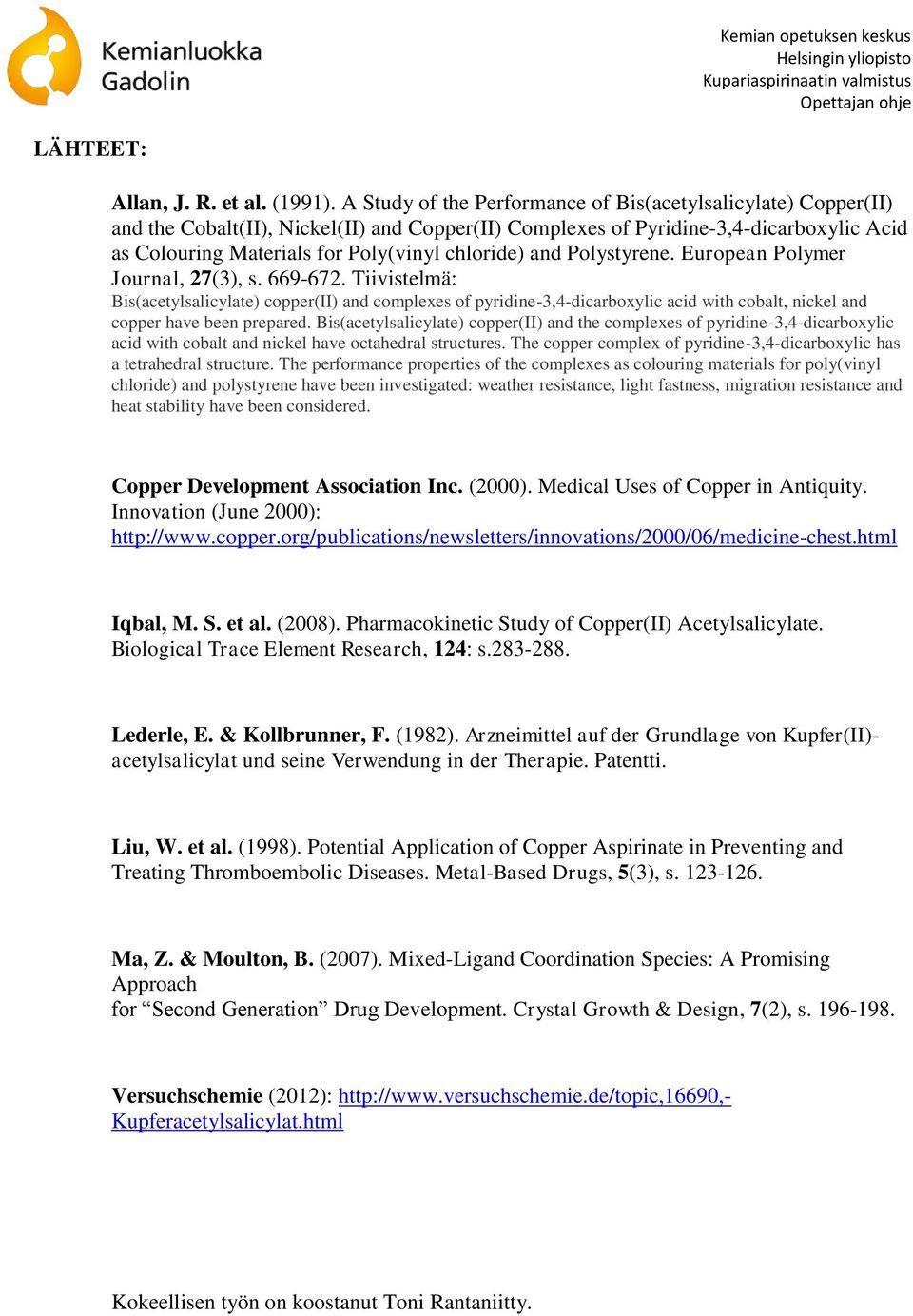 Kemianluokka Gadolin

Kemian opetuksen keskus
Helsingin yliopisto
Kupariaspirinaatin valmistus
Opettajan ohje

LÄHTEET:

Allan, J. R. et al. (1991). A Study of the Performance of Bis(acetylsalicylate) Copper(II) and the Cobalt(II), Nickel(II) and Copper(II) Complexes of Pyridine-3,4-dicarboxylic Acid as Colouring Materials for Poly(vinyl chloride) and Polystyrene. European Polymer Journal, 27(3), s. 669-672. Tiivistelmä:
Bis(acetylsalicylate) copper(II) and complexes of pyridine-3,4-dicarboxylic acid with cobalt, nickel and copper have been prepared. Bis(acetylsalicylate) copper(II) and the complexes of pyridine-3,4-dicarboxylic acid with cobalt and nickel have octahedral structures. The copper complex of pyridine-3,4-dicarboxylic has a tetrahedral structure. The performance properties of the complexes as colouring materials for poly(vinyl chloride) and polystyrene have been investigated: weather resistance, light fastness, migration resistance and heat stability have been considered.

Copper Development Association Inc. (2000). Medical Uses of Copper in Antiquity. Innovation (June 2000): http://www.copper.org/publications/newsletters/innovations/2000/06/medicine-chest.html

Iqbal, M. S. et al. (2008). Pharmacokinetic Study of Copper(II) Acetylsalicylate. Biological Trace Element Research, 124: s.283-288.

Lederle, E. & Kollbrunner, F. (1982). Arzneimittel auf der Grundlage von Kupfer(II)-acetylsalicylat und seine Verwendung in der Therapie. Patentti.

Liu, W. et al. (1998). Potential Application of Copper Aspirinate in Preventing and Treating Thromboembolic Diseases. Metal-Based Drugs, 5(3), s. 123-126.

Ma, Z. & Moulton, B. (2007). Mixed-Ligand Coordination Species: A Promising Approach
for “Second Generation” Drug Development. Crystal Growth & Design, 7(2), s. 196-198.

Versuchschemie (2012): http://www.versuchschemie.de/topic,16690,-Kupferacetylsalicylat.html

Kokeellisen työn on koostanut Toni Rantaniitty.